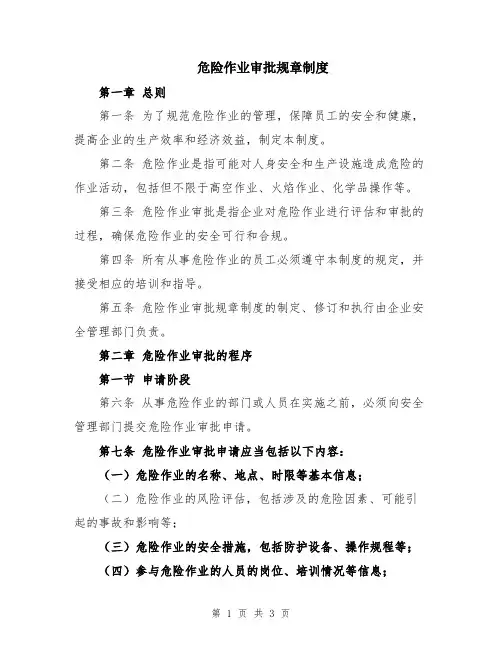 危险作业审批规章制度

第一章 总则

第一条 为了规范危险作业的管理，保障员工的安全和健康，提高企业的生产效率和经济效益，制定本制度。

第二条 危险作业是指可能对人身安全和生产设施造成危险的作业活动，包括但不限于高空作业、火焰作业、化学品操作等。

第三条 危险作业审批是指企业对危险作业进行评估和审批的过程，确保危险作业的安全可行和合规。

第四条 所有从事危险作业的员工必须遵守本制度的规定，并接受相应的培训和指导。

第五条 危险作业审批规章制度的制定、修订和执行由企业安全管理部门负责。

第二章 危险作业审批的程序

第一节 申请阶段

第六条 从事危险作业的部门或人员在实施之前，必须向安全管理部门提交危险作业审批申请。

第七条 危险作业审批申请应当包括以下内容：

（一）危险作业的名称、地点、时限等基本信息；

（二）危险作业的风险评估，包括涉及的危险因素、可能引起的事故和影响等；

（三）危险作业的安全措施，包括防护设备、操作规程等；

（四）参与危险作业的人员的岗位、培训情况等信息；

第 1 页 共 3 页